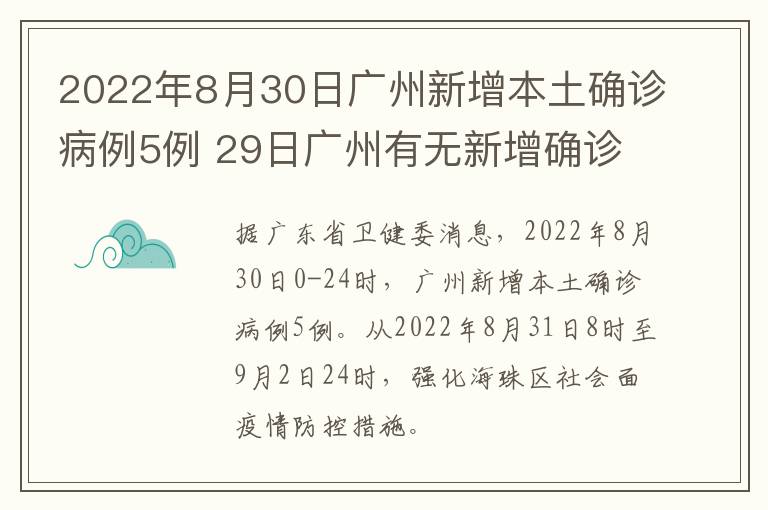 2022年8月30日广州新增本土确诊病例5例 29日广州有无新增确诊

据广东省卫健委消息，2022年8月30日0-24时，广州新增本土确诊病例5例。从2022年8月31日8时至9月2日24时，强化海珠区社会面疫情防控措施。